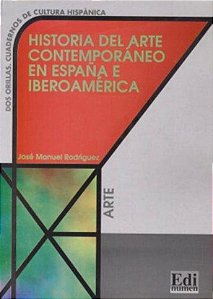 DOS ORILLAS. CUADERNOS DE CULTURA HISPÁNICA

HISTORIA DEL ARTE CONTEMPORÁNEO EN ESPAÑA E IBEROAMÉRICA

José Manuel Rodríguez

ARTE

Edi numen